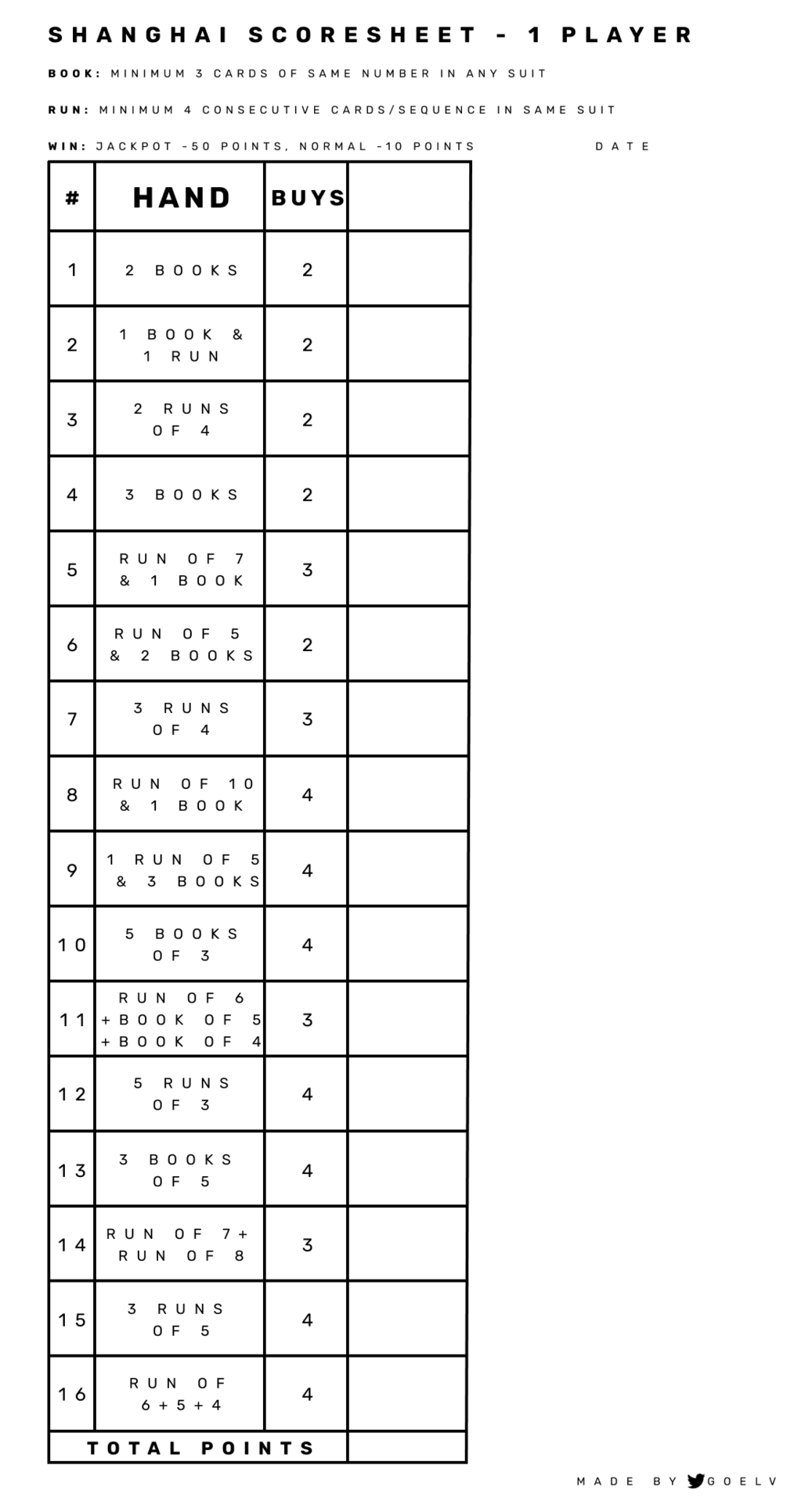 SHANGHAI SCORESHEET - 1 PLAYER

BOOK: MINIMUM 3 CARDS OF SAME NUMBER IN ANY SUIT

RUN: MINIMUM 4 CONSECUTIVE CARDS/SEQUENCE IN SAME SUIT

WIN: JACKPOT -50 POINTS, NORMAL -10 POINTS

DATE

| # | HAND | BUYS | |
|---|---|---|---|
| 1 | 2 BOOKS | 2 | |
| 2 | 1 BOOK & 1 RUN | 2 | |
| 3 | 2 RUNS OF 4 | 2 | |
| 4 | 3 BOOKS | 2 | |
| 5 | RUN OF 7 & 1 BOOK | 3 | |
| 6 | RUN OF 5 & 2 BOOKS | 2 | |
| 7 | 3 RUNS OF 4 | 3 | |
| 8 | RUN OF 10 & 1 BOOK | 4 | |
| 9 | 1 RUN OF 5 & 3 BOOKS | 4 | |
| 10 | 5 BOOKS OF 3 | 4 | |
| 11 | RUN OF 6 +BOOK OF 5 +BOOK OF 4 | 3 | |
| 12 | 5 RUNS OF 3 | 4 | |
| 13 | 3 BOOKS OF 5 | 4 | |
| 14 | RUN OF 7+ RUN OF 8 | 3 | |
| 15 | 3 RUNS OF 5 | 4 | |
| 16 | RUN OF 6+5+4 | 4 | |
| TOTAL POINTS | | | |

MADE BY GOELV